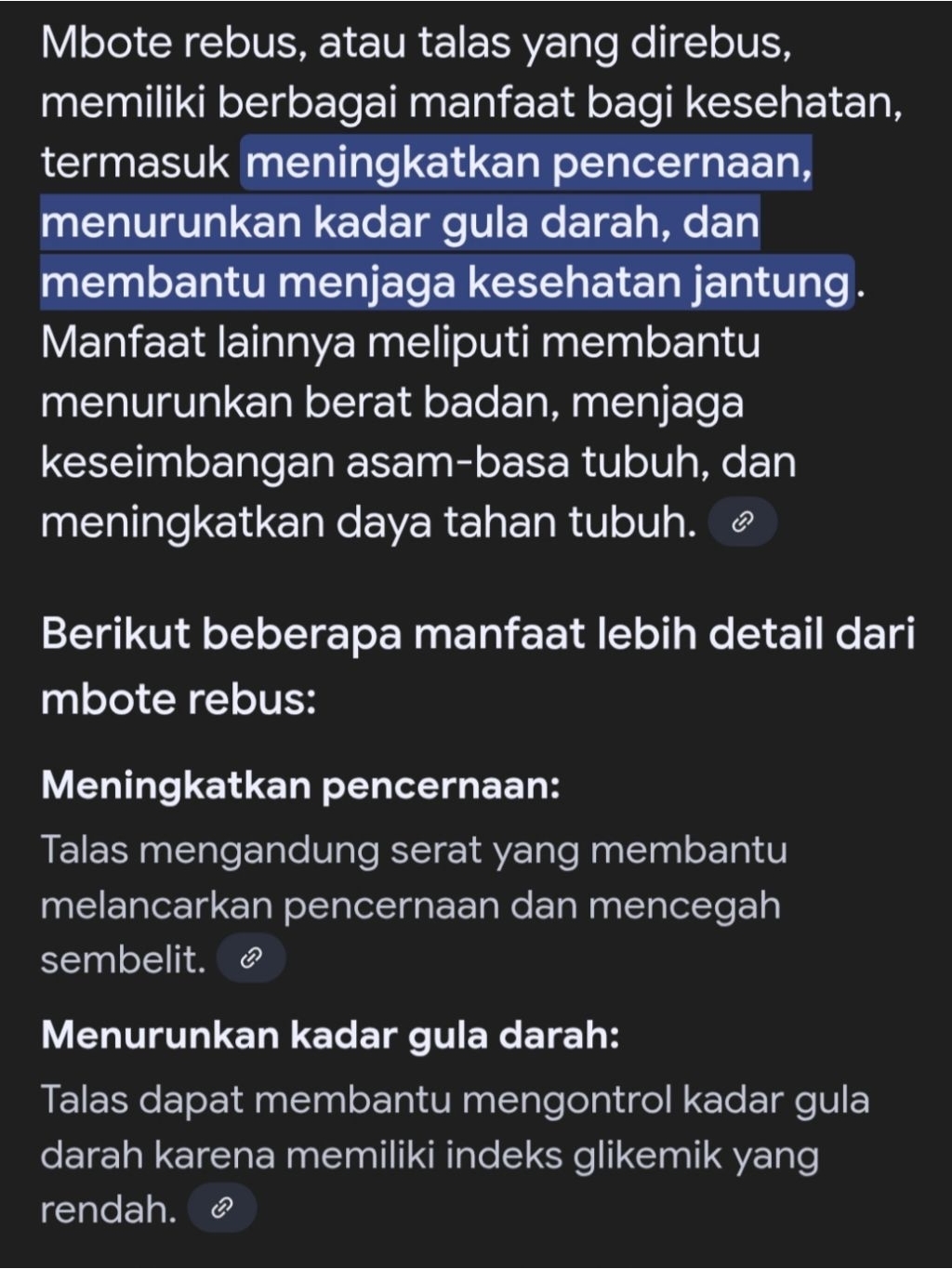 Mbote rebus, atau talas yang direbus, memiliki berbagai manfaat bagi kesehatan, termasuk meningkatkan pencernaan, menurunkan kadar gula darah, dan membantu menjaga kesehatan jantung. Manfaat lainnya meliputi membantu menurunkan berat badan, menjaga keseimbangan asam-basa tubuh, dan meningkatkan daya tahan tubuh.

Berikut beberapa manfaat lebih detail dari mbote rebus:

Meningkatkan pencernaan:
Talas mengandung serat yang membantu melancarkan pencernaan dan mencegah sembelit.

Menurunkan kadar gula darah:
Talas dapat membantu mengontrol kadar gula darah karena memiliki indeks glikemik yang rendah.